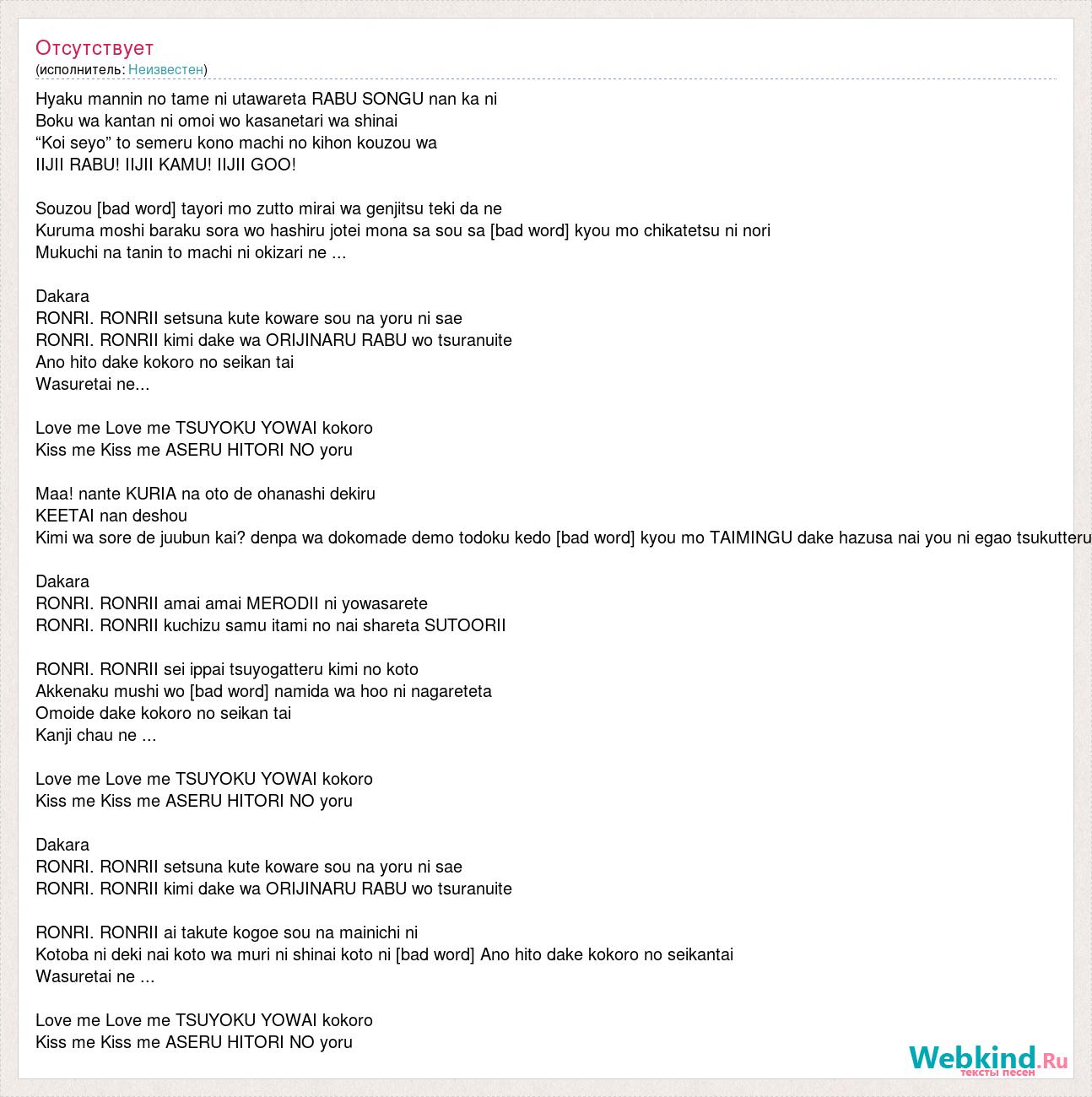 Отсутствует
(исполнитель: Неизвестен)

Hyaku mannin no tame ni utawareta RABU SONGU nan ka ni
Boku wa kantan ni omoi wo kasanetari wa shinai
“Koi seyo” to semeru kono machi no kihon kouzou wa
IIJII RABU! IIJII KAMU! IIJII GOO!

Souzou [bad word] tayori mo zutto mirai wa genjitsu teki da ne
Kuruma moshi baraku sora wo hashiru jotei mona sa sou sa [bad word] kyou mo chikatetsu ni nori
Mukuchi na tanin to machi ni okizari ne ...

Dakara
RONRI. RONRII setsuna kute koware sou na yoru ni sae
RONRI. RONRII kimi dake wa ORIJINARU RABU wo tsuranuite
Ano hito dake kokoro no seikan tai
Wasuretai ne...

Love me Love me TSUYOKU YOWAI kokoro
Kiss me Kiss me ASERU HITORI NO yoru

Maa! nante KURIA na oto de ohanashi dekiru
KEETAI nan deshou
Kimi wa sore de juubun kai? denpa wa dokomade demo todoku kedo [bad word] kyou mo TAIMINGU dake hazusa nai you ni egao tsukutteru

Dakara
RONRI. RONRII amai amai MERODII ni yowasarete
RONRI. RONRII kuchizu samu itami no nai shareta SUTOORII

RONRI. RONRII sei ippai tsuyogatteru kimi no koto
Akkenaku mushi wo [bad word] namida wa hoo ni nagareteta
Omoide dake kokoro no seikan tai
Kanji chau ne ...

Love me Love me TSUYOKU YOWAI kokoro
Kiss me Kiss me ASERU HITORI NO yoru

Dakara
RONRI. RONRII setsuna kute koware sou na yoru ni sae
RONRI. RONRII kimi dake wa ORIJINARU RABU wo tsuranuite

RONRI. RONRII ai takute kogoe sou na mainichi ni
Kotoba ni deki nai koto wa muri ni shinai koto ni [bad word] Ano hito dake kokoro no seikantai
Wasuretai ne ...

Love me Love me TSUYOKU YOWAI kokoro
Kiss me Kiss me ASERU HITORI NO yoru

Webkind.Ru
тексты песен